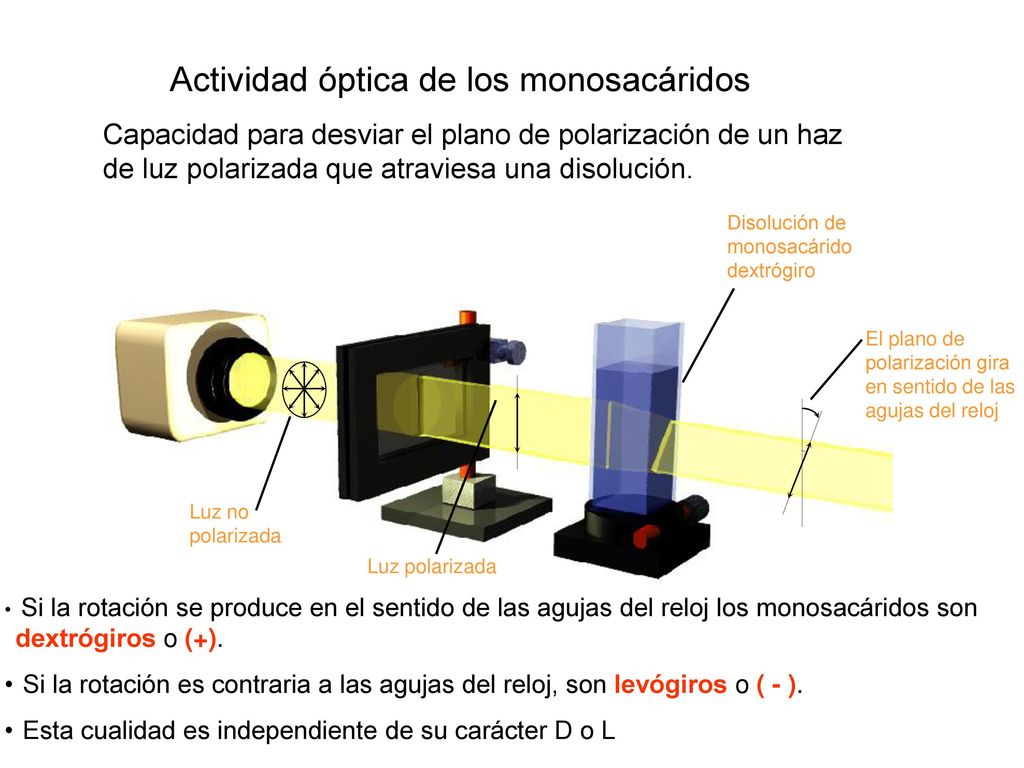 Actividad óptica de los monosacáridos

Capacidad para desviar el plano de polarización de un haz de luz polarizada que atraviesa una disolución.

Disolución de monosacárido dextrógiro

El plano de polarización gira en sentido de las agujas del reloj

Luz no polarizada

Luz polarizada

• Si la rotación se produce en el sentido de las agujas del reloj los monosacáridos son dextrógiros o (+).

• Si la rotación es contraria a las agujas del reloj, son levógiros o ( - ).

• Esta cualidad es independiente de su carácter D o L